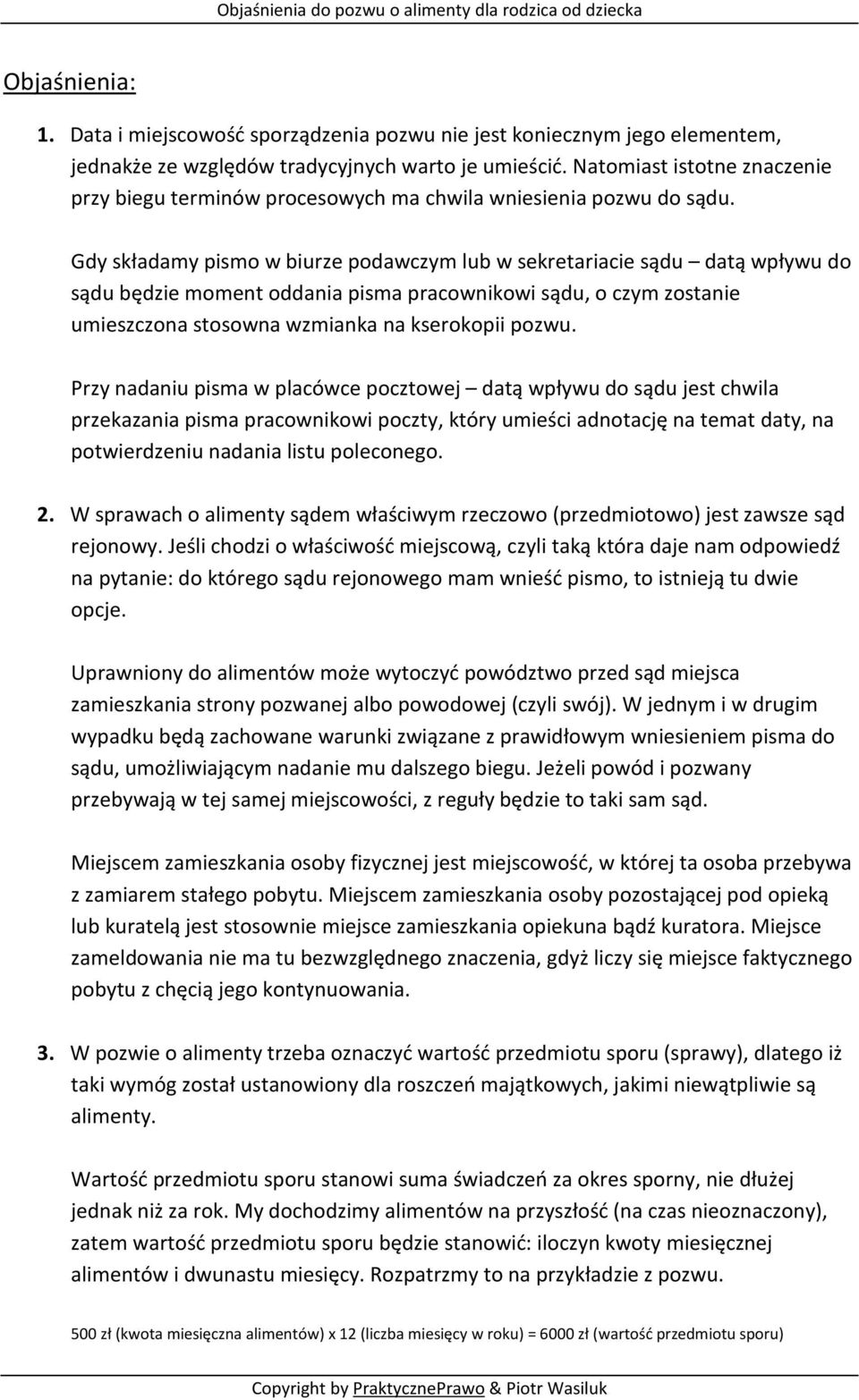 Objaśnienia do pozwu o alimenty dla rodzica od dziecka

Objaśnienia:

1. Data i miejscowość sporządzenia pozwu nie jest koniecznym jego elementem, jednakże ze względów tradycyjnych warto je umieścić. Natomiast istotne znaczenie przy biegu terminów procesowych ma chwila wniesienia pozwu do sądu.

Gdy składamy pismo w biurze podawczym lub w sekretariacie sądu – datą wpływu do sądu będzie moment oddania pisma pracownikowi sądu, o czym zostanie umieszczona stosowna wzmianka na kserokopii pozwu.

Przy nadaniu pisma w placówce pocztowej – datą wpływu do sądu jest chwila przekazania pisma pracownikowi poczty, który umieści adnotację na temat daty, na potwierdzeniu nadania listu poleconego.

2. W sprawach o alimenty sądem właściwym rzeczowo (przedmiotowo) jest zawsze sąd rejonowy. Jeśli chodzi o właściwość miejscową, czyli taką która daje nam odpowiedź na pytanie: do którego sądu rejonowego mam wnieść pismo, to istnieją tu dwie opcje.

Uprawniony do alimentów może wytoczyć powództwo przed sąd miejsca zamieszkania strony pozwanej albo powodowej (czyli swój). W jednym i w drugim wypadku będą zachowane warunki związane z prawidłowym wniesieniem pisma do sądu, umożliwiającym nadanie mu dalszego biegu. Jeżeli powód i pozwany przebywają w tej samej miejscowości, z reguły będzie to taki sam sąd.

Miejscem zamieszkania osoby fizycznej jest miejscowość, w której ta osoba przebywa z zamiarem stałego pobytu. Miejscem zamieszkania osoby pozostającej pod opieką lub kuratelą jest stosownie miejsce zamieszkania opiekuna bądź kuratora. Miejsce zameldowania nie ma tu bezwzględnego znaczenia, gdyż liczy się miejsce faktycznego pobytu z chęcią jego kontynuowania.

3. W pozwie o alimenty trzeba oznaczyć wartość przedmiotu sporu (sprawy), dlatego iż taki wymóg został ustanowiony dla roszczeń majątkowych, jakimi niewątpliwie są alimenty.

Wartość przedmiotu sporu stanowi suma świadczeń za okres sporny, nie dłużej jednak niż za rok. My dochodzimy alimentów na przyszłość (na czas nieoznaczony), zatem wartość przedmiotu sporu będzie stanowić: iloczyn kwoty miesięcznej alimentów i dwunastu miesięcy. Rozpatrzmy to na przykładzie z pozwu.

500 zł (kwota miesięczna alimentów) x 12 (liczba miesięcy w roku) = 6000 zł (wartość przedmiotu sporu)

Copyright by PraktycznePrawo & Piotr Wasiluk